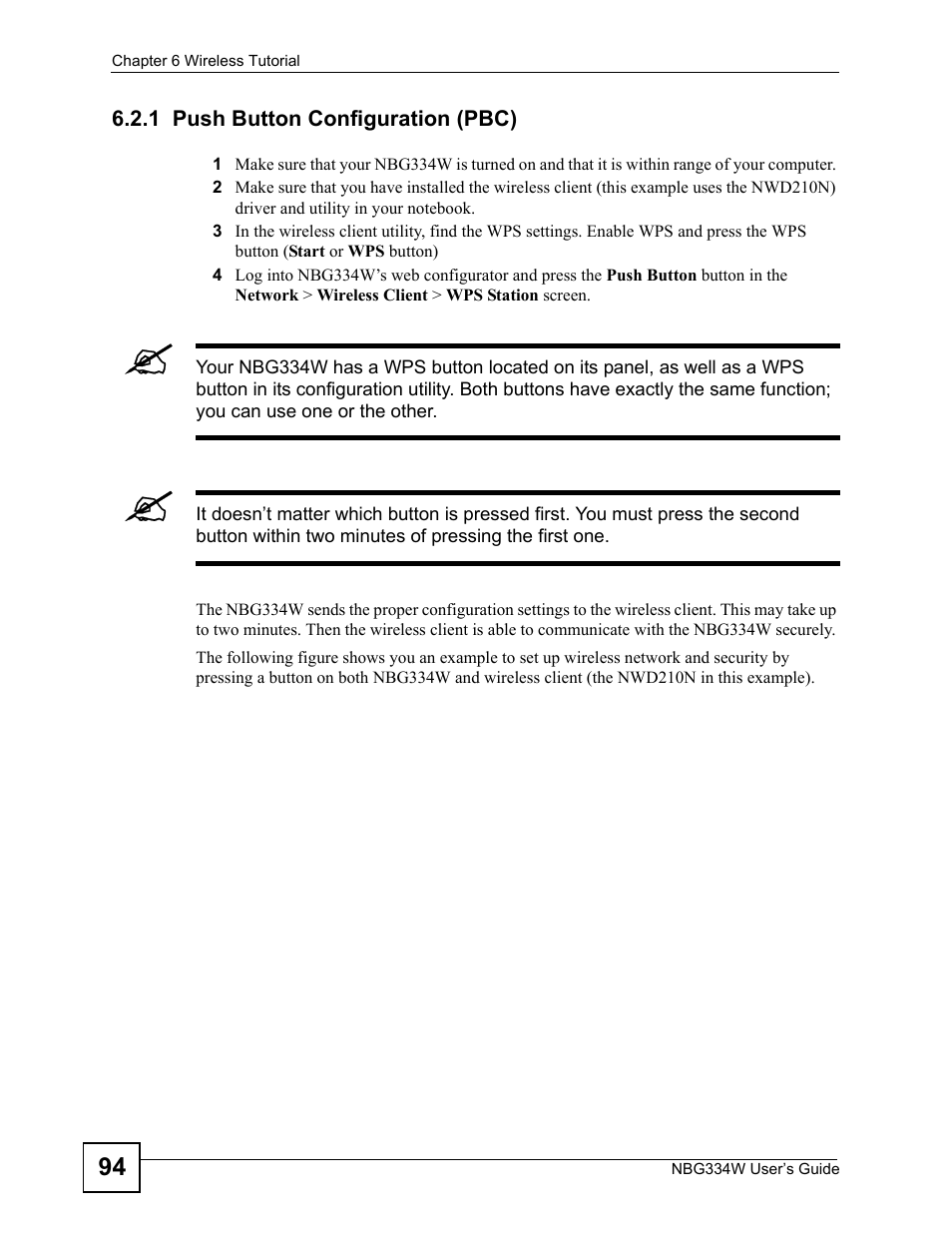 Chapter 6 Wireless Tutorial

6.2.1 Push Button Configuration (PBC)

1 Make sure that your NBG334W is turned on and that it is within range of your computer.
2 Make sure that you have installed the wireless client (this example uses the NWD210N) driver and utility in your notebook.
3 In the wireless client utility, find the WPS settings. Enable WPS and press the WPS button (Start or WPS button)
4 Log into NBG334W's web configurator and press the Push Button button in the Network > Wireless Client > WPS Station screen.

Your NBG334W has a WPS button located on its panel, as well as a WPS button in its configuration utility. Both buttons have exactly the same function; you can use one or the other.

It doesn't matter which button is pressed first. You must press the second button within two minutes of pressing the first one.

The NBG334W sends the proper configuration settings to the wireless client. This may take up to two minutes. Then the wireless client is able to communicate with the NBG334W securely.

The following figure shows you an example to set up wireless network and security by pressing a button on both NBG334W and wireless client (the NWD210N in this example).

94

NBG334W User's Guide